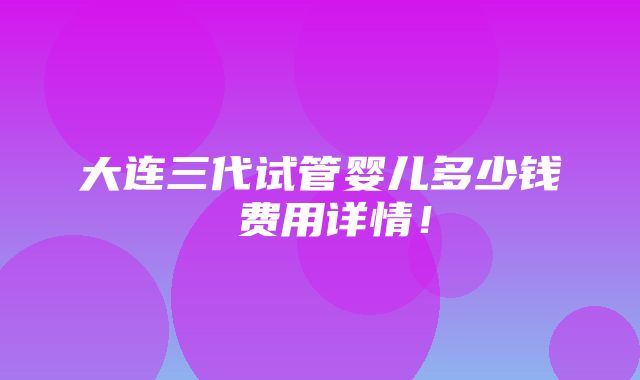 大连三代试管婴儿多少钱费用详情！